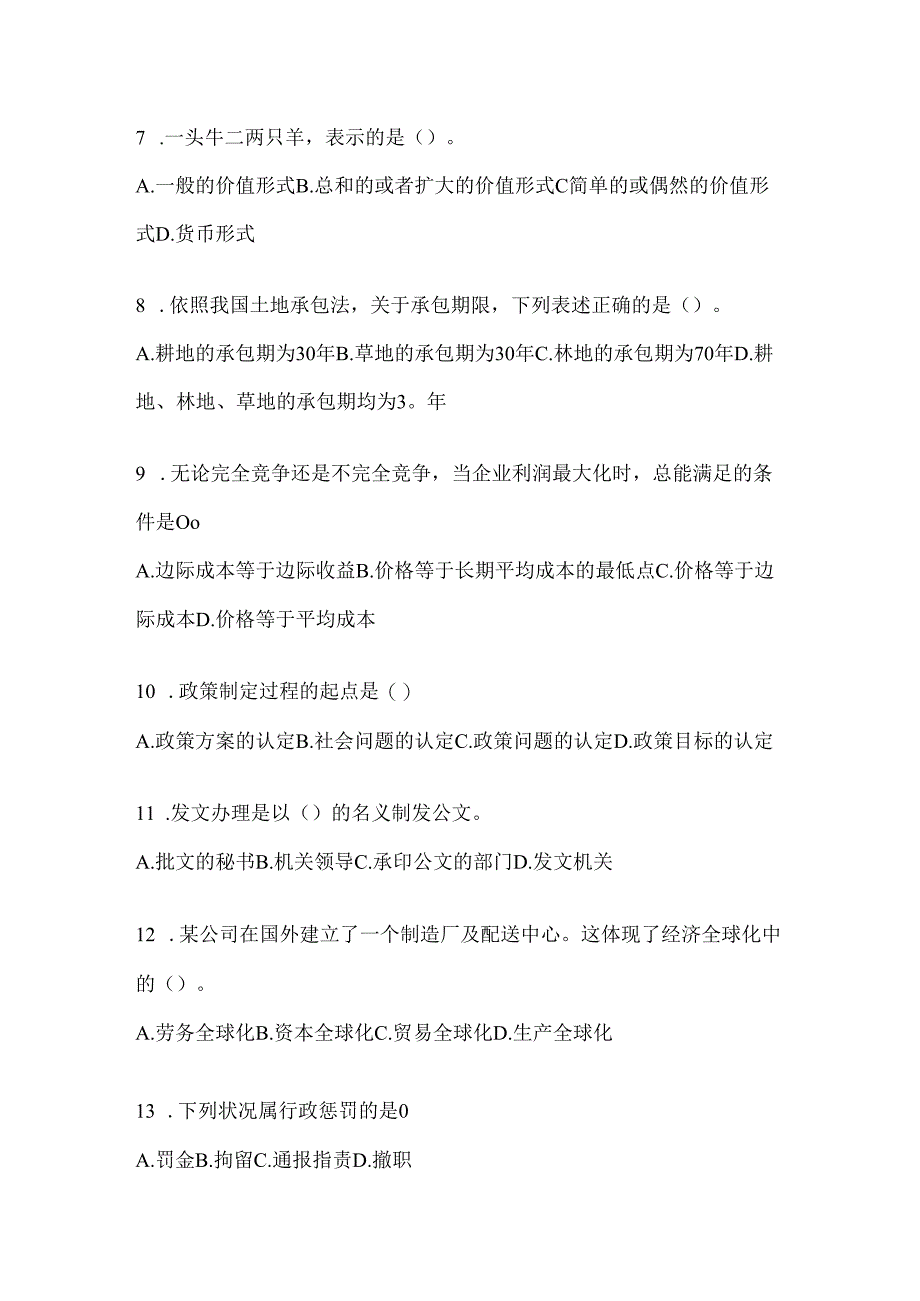 7 .一头牛二两只羊，表示的是（）。

A.一般的价值形式B.总和的或者扩大的价值形式C简单的或偶然的价值形式D.货币形式

8 .依照我国土地承包法，关于承包期限，下列表述正确的是（）。

A.耕地的承包期为30年B.草地的承包期为30年C.林地的承包期为70年D.耕地、林地、草地的承包期均为3。年

9 .无论完全竞争还是不完全竞争，当企业利润最大化时，总能满足的条件是Oo

A.边际成本等于边际收益B.价格等于长期平均成本的最低点C.价格等于边际成本D.价格等于平均成本

10 .政策制定过程的起点是（）

A.政策方案的认定B.社会问题的认定C.政策问题的认定D.政策目标的认定

11 .发文办理是以（）的名义制发公文。

A.批文的秘书B.机关领导C.承印公文的部门D.发文机关

12 .某公司在国外建立了一个制造厂及配送中心。这体现了经济全球化中的（）。

A.劳务全球化B.资本全球化C.贸易全球化D.生产全球化

13 .下列状况属行政惩罚的是0

A.罚金B.拘留C.通报指责D.撤职